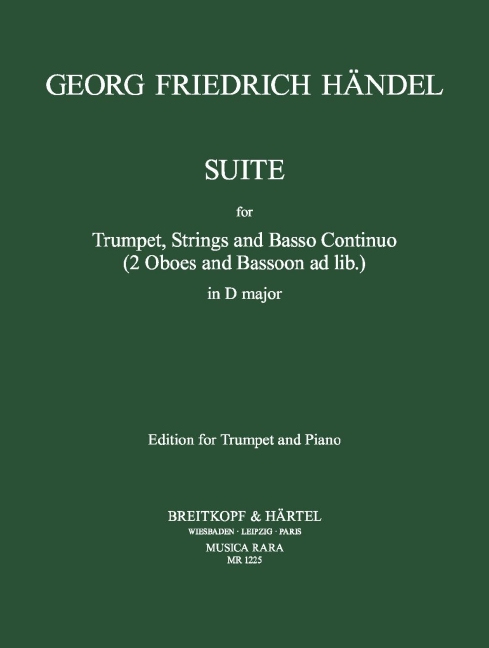 GEORG FRIEDRICH HÄNDEL

SUITE

for

Trumpet, Strings and Basso Continuo
(2 Oboes and Bassoon ad lib.)

in D major

Edition for Trumpet and Piano

BREITKOPF & HÄRTEL
WIESBADEN · LEIPZIG · PARIS
MUSICA RARA
MR 1225